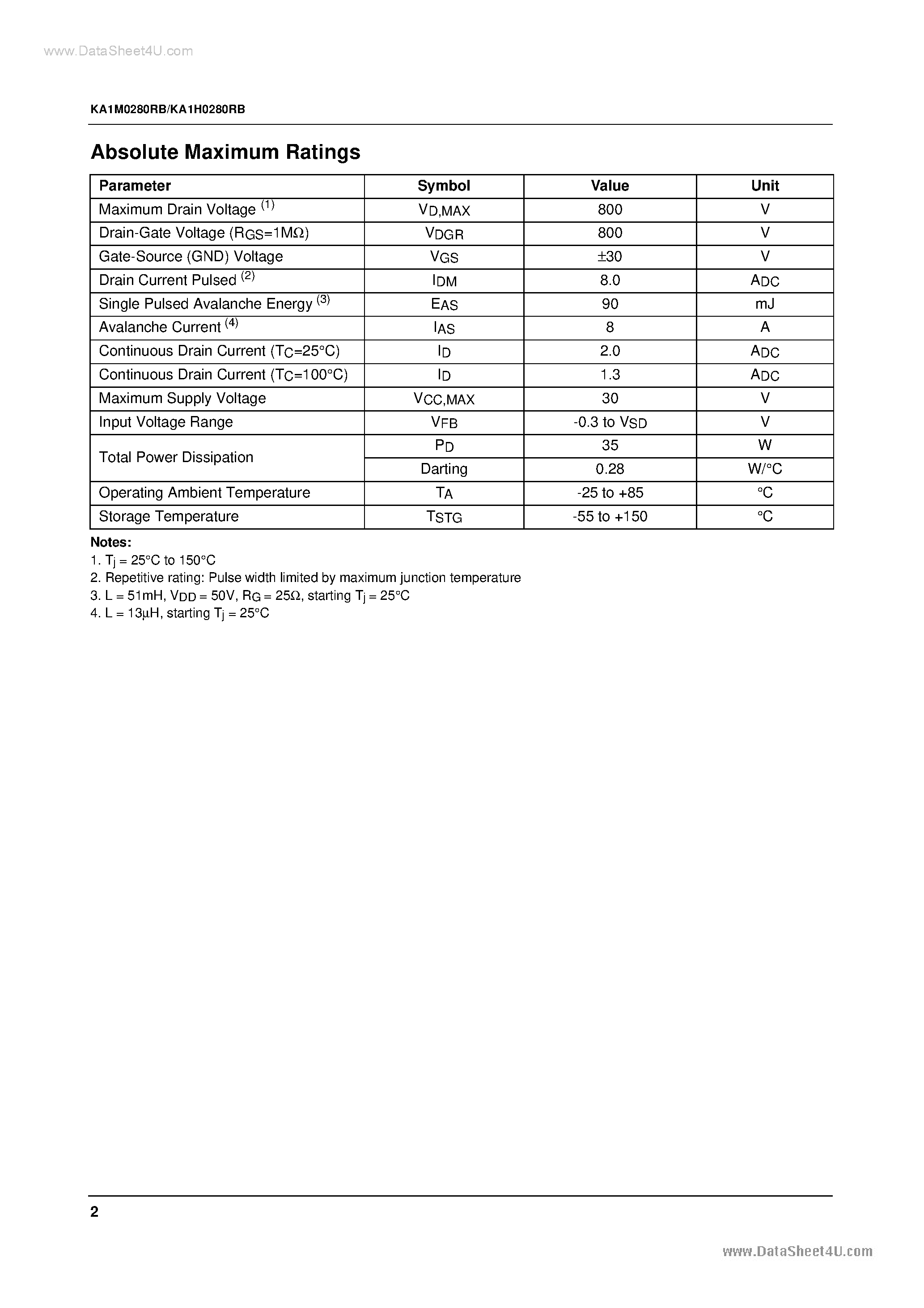 www.DataSheet4U.com

KA1M0280RB/KA1H0280RB

Absolute Maximum Ratings

| Parameter | Symbol | Value | Unit |
|---|---|---|---|
| Maximum Drain Voltage $^{(1)}$ | $V_{D,MAX}$ | 800 | V |
| Drain-Gate Voltage ($R_{GS}$=1MΩ) | $V_{DGR}$ | 800 | V |
| Gate-Source (GND) Voltage | $V_{GS}$ | ±30 | V |
| Drain Current Pulsed $^{(2)}$ | $I_{DM}$ | 8.0 | $A_{DC}$ |
| Single Pulsed Avalanche Energy $^{(3)}$ | $E_{AS}$ | 90 | mJ |
| Avalanche Current $^{(4)}$ | $I_{AS}$ | 8 | A |
| Continuous Drain Current ($T_C$=25°C) | $I_D$ | 2.0 | $A_{DC}$ |
| Continuous Drain Current ($T_C$=100°C) | $I_D$ | 1.3 | $A_{DC}$ |
| Maximum Supply Voltage | $V_{CC,MAX}$ | 30 | V |
| Input Voltage Range | $V_{FB}$ | -0.3 to $V_{SD}$ | V |
| Total Power Dissipation | $P_D$ | 35 | W |
| | Darting | 0.28 | W/°C |
| Operating Ambient Temperature | $T_A$ | -25 to +85 | °C |
| Storage Temperature | $T_{STG}$ | -55 to +150 | °C |

Notes:
1. $T_j$ = 25°C to 150°C
2. Repetitive rating: Pulse width limited by maximum junction temperature
3. L = 51mH, $V_{DD}$ = 50V, $R_G$ = 25Ω, starting $T_j$ = 25°C
4. L = 13μH, starting $T_j$ = 25°C

2

www.DataSheet4U.com